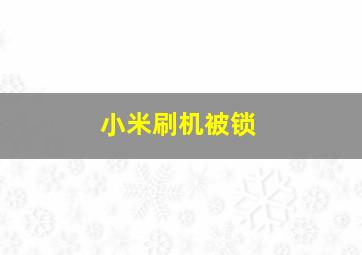 小米刷机被锁